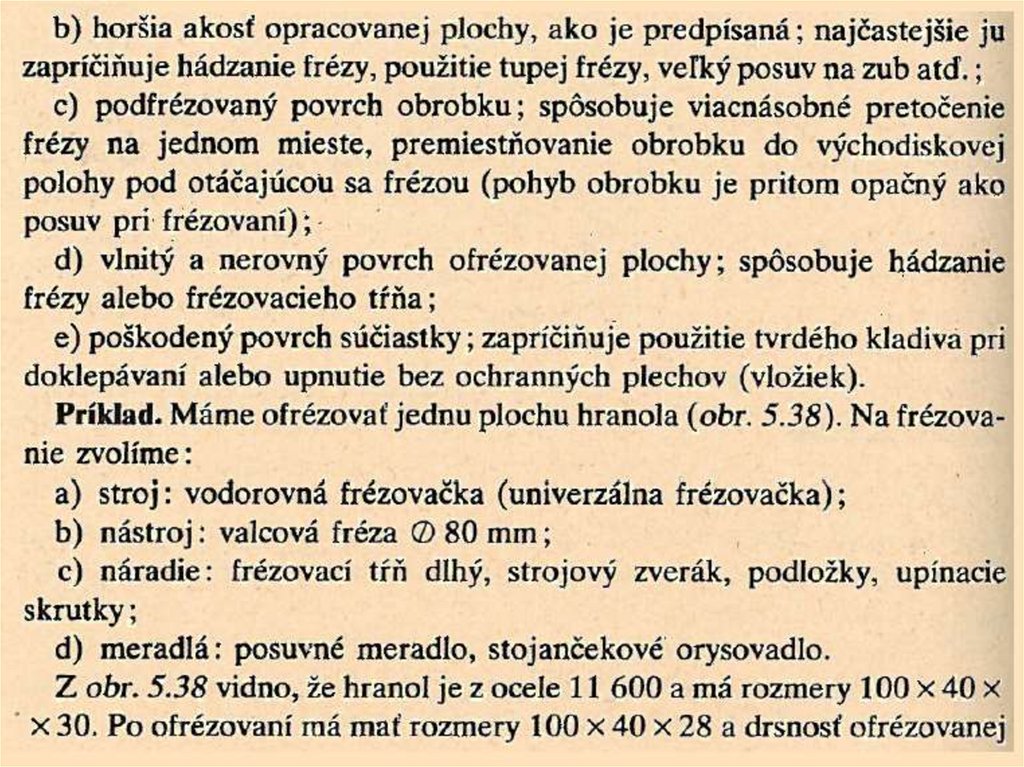 b) horšia akosť opracovanej plochy, ako je predpísaná; najčastejšie ju zapríčiňuje hádzanie frézy, použitie tupej frézy, veľký posuv na zub atď.;

c) podfrézovaný povrch obrobku; spôsobuje viacnásobné pretočenie frézy na jednom mieste, premiestňovanie obrobku do východiskovej polohy pod otáčajúcou sa frézou (pohyb obrobku je pritom opačný ako posuv pri frézovaní);

d) vlnitý a nerovný povrch ofrézovanej plochy; spôsobuje hádzanie frézy alebo frézovacieho tŕňa;

e) poškodený povrch súčiastky; zapríčiňuje použitie tvrdého kladiva pri doklepávaní alebo upnutie bez ochranných plechov (vložiek).

Príklad. Máme ofrézovať jednu plochu hranola (obr. 5.38). Na frézovanie zvolíme:

a) stroj: vodorovná frézovačka (univerzálna frézovačka);

b) nástroj: valcová fréza ∅ 80 mm;

c) náradie: frézovací tŕň dlhý, strojový zverák, podložky, upínacie skrutky;

d) meradlá: posuvné meradlo, stojančekové orysovadlo.

Z obr. 5.38 vidno, že hranol je z ocele 11 600 a má rozmery $100 \times 40 \times 30$. Po ofrézovaní má mať rozmery $100 \times 40 \times 28$ a drsnosť ofrézovanej